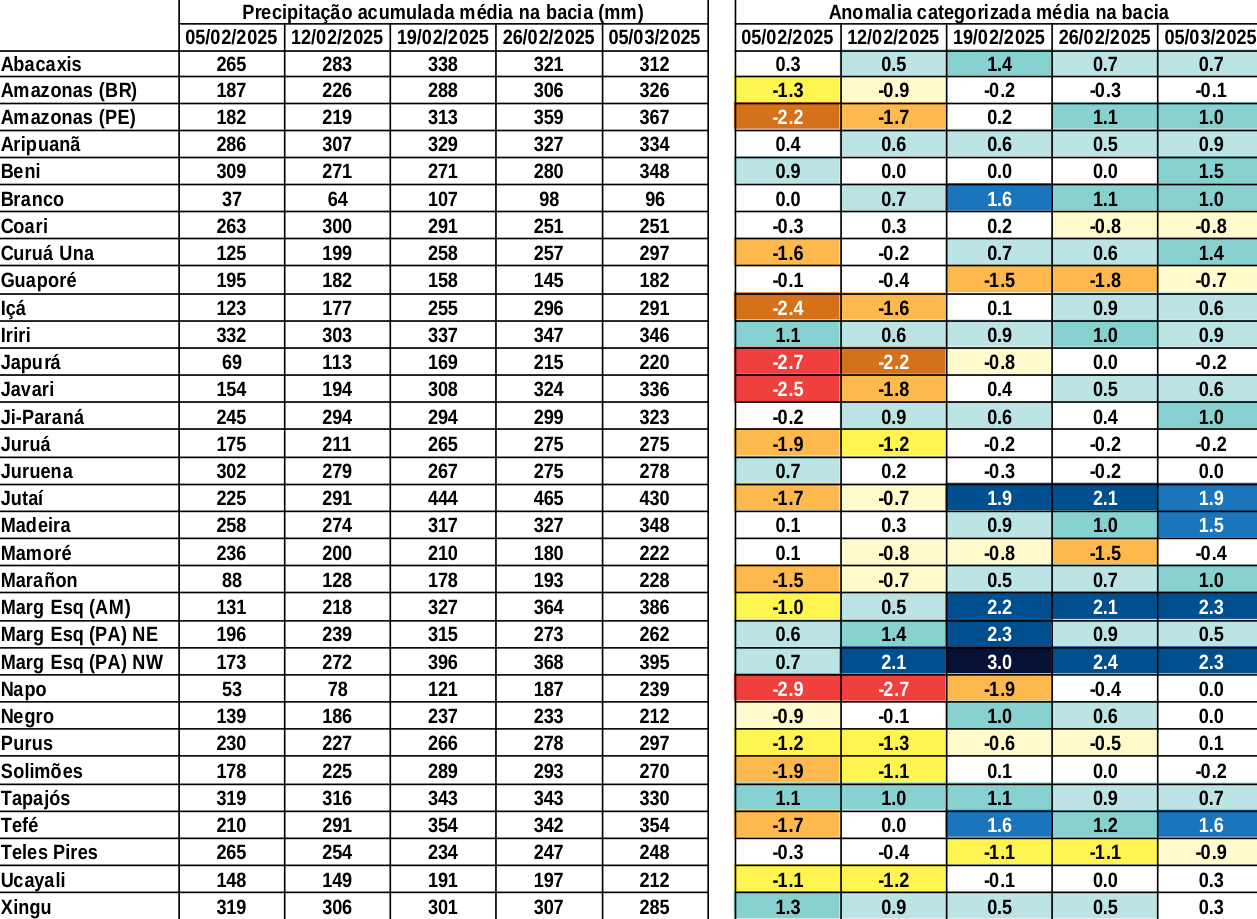 |  | Precipitação acumulada média na bacia (mm) | | | | | Anomalia categorizada média na bacia | | | | |
|---|---|---|---|---|---|---|---|---|---|---|
|  | 05/02/2025 | 12/02/2025 | 19/02/2025 | 26/02/2025 | 05/03/2025 | 05/02/2025 | 12/02/2025 | 19/02/2025 | 26/02/2025 | 05/03/2025 |
| Abacaxis | 265 | 283 | 338 | 321 | 312 | 0.3 | 0.5 | 1.4 | 0.7 | 0.7 |
| Amazonas (BR) | 187 | 226 | 288 | 306 | 326 | -1.3 | -0.9 | -0.2 | -0.3 | -0.1 |
| Amazonas (PE) | 182 | 219 | 313 | 359 | 367 | -2.2 | -1.7 | 0.2 | 1.1 | 1.0 |
| Aripuanã | 286 | 307 | 329 | 327 | 334 | 0.4 | 0.6 | 0.6 | 0.5 | 0.9 |
| Beni | 309 | 271 | 271 | 280 | 348 | 0.9 | 0.0 | 0.0 | 0.0 | 1.5 |
| Branco | 37 | 64 | 107 | 98 | 96 | 0.0 | 0.7 | 1.6 | 1.1 | 1.0 |
| Coari | 263 | 300 | 291 | 251 | 251 | -0.3 | 0.3 | 0.2 | -0.8 | -0.8 |
| Curuá Una | 125 | 199 | 258 | 257 | 297 | -1.6 | -0.2 | 0.7 | 0.6 | 1.4 |
| Guaporé | 195 | 182 | 158 | 145 | 182 | -0.1 | -0.4 | -1.5 | -1.8 | -0.7 |
| Içá | 123 | 177 | 255 | 296 | 291 | -2.4 | -1.6 | 0.1 | 0.9 | 0.6 |
| Iriri | 332 | 303 | 337 | 347 | 346 | 1.1 | 0.6 | 0.9 | 1.0 | 0.9 |
| Japurá | 69 | 113 | 169 | 215 | 220 | -2.7 | -2.2 | -0.8 | 0.0 | -0.2 |
| Javari | 154 | 194 | 308 | 324 | 336 | -2.5 | -1.8 | 0.4 | 0.5 | 0.6 |
| Ji-Paraná | 245 | 294 | 294 | 299 | 323 | -0.2 | 0.9 | 0.6 | 0.4 | 1.0 |
| Juruá | 175 | 211 | 265 | 275 | 275 | -1.9 | -1.2 | -0.2 | -0.2 | -0.2 |
| Juruena | 302 | 279 | 267 | 275 | 278 | 0.7 | 0.2 | -0.3 | -0.2 | 0.0 |
| Jutaí | 225 | 291 | 444 | 465 | 430 | -1.7 | -0.7 | 1.9 | 2.1 | 1.9 |
| Madeira | 258 | 274 | 317 | 327 | 348 | 0.1 | 0.3 | 0.9 | 1.0 | 1.5 |
| Mamoré | 236 | 200 | 210 | 180 | 222 | 0.1 | -0.8 | -0.8 | -1.5 | -0.4 |
| Marañon | 88 | 128 | 178 | 193 | 228 | -1.5 | -0.7 | 0.5 | 0.7 | 1.0 |
| Marg Esq (AM) | 131 | 218 | 327 | 364 | 386 | -1.0 | 0.5 | 2.2 | 2.1 | 2.3 |
| Marg Esq (PA) NE | 196 | 239 | 315 | 273 | 262 | 0.6 | 1.4 | 2.3 | 0.9 | 0.5 |
| Marg Esq (PA) NW | 173 | 272 | 396 | 368 | 395 | 0.7 | 2.1 | 3.0 | 2.4 | 2.3 |
| Napo | 53 | 78 | 121 | 187 | 239 | -2.9 | -2.7 | -1.9 | -0.4 | 0.0 |
| Negro | 139 | 186 | 237 | 233 | 212 | -0.9 | -0.1 | 1.0 | 0.6 | 0.0 |
| Purus | 230 | 227 | 266 | 278 | 297 | -1.2 | -1.3 | -0.6 | -0.5 | 0.1 |
| Solimões | 178 | 225 | 289 | 293 | 270 | -1.9 | -1.1 | 0.1 | 0.0 | -0.2 |
| Tapajós | 319 | 316 | 343 | 343 | 330 | 1.1 | 1.0 | 1.1 | 0.9 | 0.7 |
| Tefé | 210 | 291 | 354 | 342 | 354 | -1.7 | 0.0 | 1.6 | 1.2 | 1.6 |
| Teles Pires | 265 | 254 | 234 | 247 | 248 | -0.3 | -0.4 | -1.1 | -1.1 | -0.9 |
| Ucayali | 148 | 149 | 191 | 197 | 212 | -1.1 | -1.2 | -0.1 | 0.0 | 0.3 |
| Xingu | 319 | 306 | 301 | 307 | 285 | 1.3 | 0.9 | 0.5 | 0.5 | 0.3 |